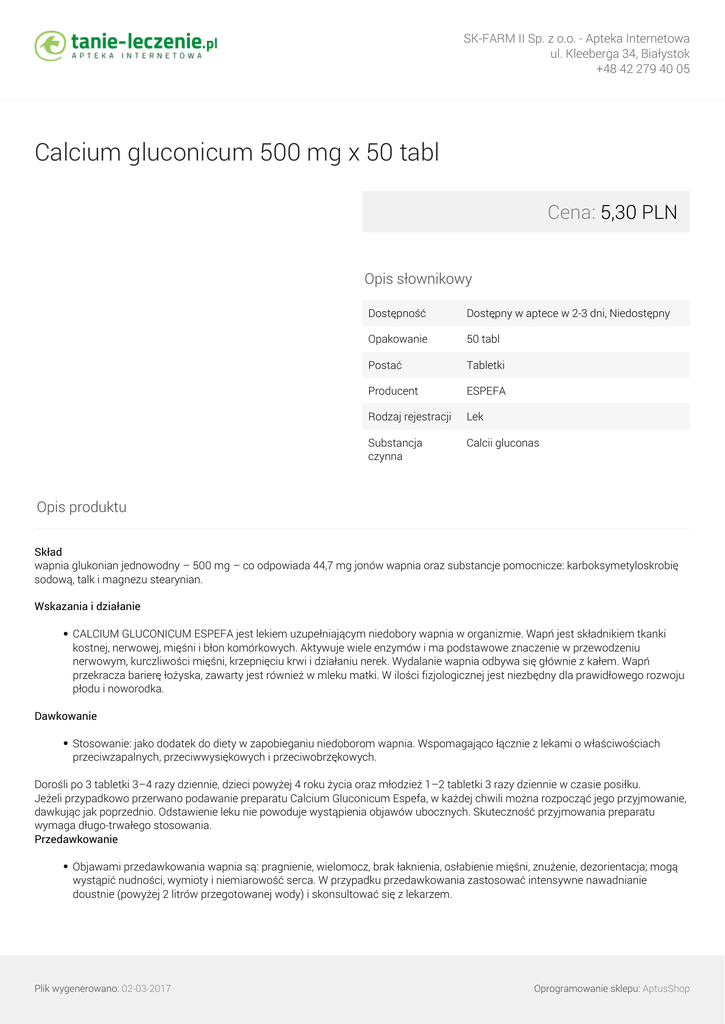 tanie-leczenie.pl
APTEKA INTERNETOWA

SK-FARM II Sp. z o.o. - Apteka Internetowa
ul. Kleeberga 34, Białystok
+48 42 279 40 05

Calcium gluconicum 500 mg x 50 tabl

Cena: 5,30 PLN

Opis słownikowy

| Dostępność | Dostępny w aptece w 2-3 dni, Niedostępny |
|---|---|
| Opakowanie | 50 tabl |
| Postać | Tabletki |
| Producent | ESPEFA |
| Rodzaj rejestracji | Lek |
| Substancja czynna | Calcii gluconas |

Opis produktu

Skład
wapnia glukonian jednowodny – 500 mg – co odpowiada 44,7 mg jonów wapnia oraz substancje pomocnicze: karboksymetyloskrobię sodową, talk i magnezu stearynian.

Wskazania i działanie

• CALCIUM GLUCONICUM ESPEFA jest lekiem uzupełniającym niedobory wapnia w organizmie. Wapń jest składnikiem tkanki kostnej, nerwowej, mięśni i błon komórkowych. Aktywuje wiele enzymów i ma podstawowe znaczenie w przewodzeniu nerwowym, kurczliwości mięśni, krzepnięciu krwi i działaniu nerek. Wydalanie wapnia odbywa się głównie z kałem. Wapń przekracza barierę łożyska, zawarty jest również w mleku matki. W ilości fizjologicznej jest niezbędny dla prawidłowego rozwoju płodu i noworodka.

Dawkowanie

• Stosowanie: jako dodatek do diety w zapobieganiu niedoborom wapnia. Wspomagająco łącznie z lekami o właściwościach przeciwzapalnych, przeciwwysiękowych i przeciwobrzękowych.

Dorośli po 3 tabletki 3–4 razy dziennie, dzieci powyżej 4 roku życia oraz młodzież 1–2 tabletki 3 razy dziennie w czasie posiłku.
Jeżeli przypadkowo przerwano podawanie preparatu Calcium Gluconicum Espefa, w każdej chwili można rozpocząć jego przyjmowanie, dawkując jak poprzednio. Odstawienie leku nie powoduje wystąpienia objawów ubocznych. Skuteczność przyjmowania preparatu wymaga długo-trwałego stosowania.
Przedawkowanie

• Objawami przedawkowania wapnia są: pragnienie, wielomocz, brak łaknienia, osłabienie mięśni, znużenie, dezorientacja; mogą wystąpić nudności, wymioty i niemiarowość serca. W przypadku przedawkowania zastosować intensywne nawadnianie doustnie (powyżej 2 litrów przegotowanej wody) i skonsultować się z lekarzem.

Plik wygenerowano: 02-03-2017

Oprogramowanie sklepu: AptusShop